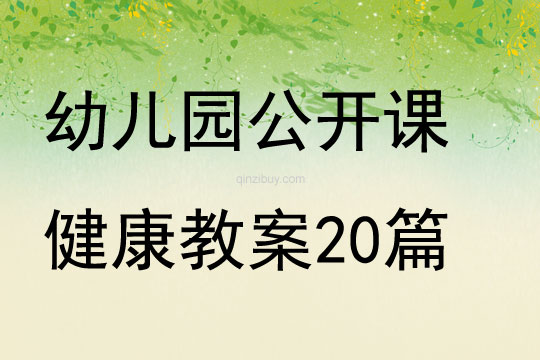 幼儿园公开课

qinzibuy.com

健康教案20篇